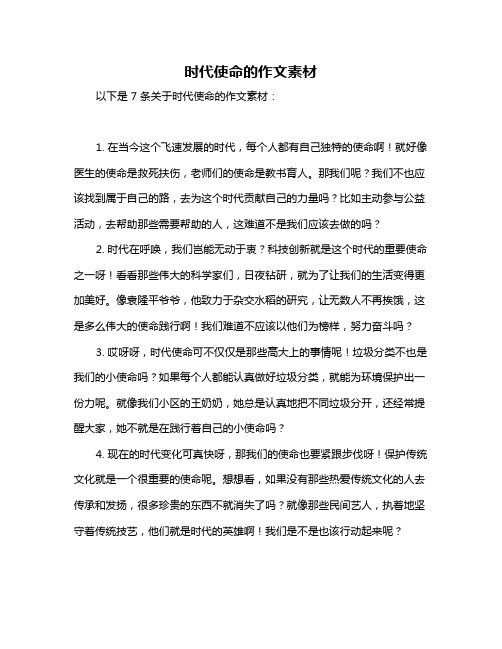 时代使命的作文素材

以下是 7 条关于时代使命的作文素材：

1. 在当今这个飞速发展的时代，每个人都有自己独特的使命啊！就好像医生的使命是救死扶伤，老师们的使命是教书育人。那我们呢？我们不也应该找到属于自己的路，去为这个时代贡献自己的力量吗？比如主动参与公益活动，去帮助那些需要帮助的人，这难道不是我们应该去做的吗？

2. 时代在呼唤，我们岂能无动于衷？科技创新就是这个时代的重要使命之一呀！看看那些伟大的科学家们，日夜钻研，就为了让我们的生活变得更加美好。像袁隆平爷爷，他致力于杂交水稻的研究，让无数人不再挨饿，这是多么伟大的使命践行啊！我们难道不应该以他们为榜样，努力奋斗吗？

3. 哎呀呀，时代使命可不仅仅是那些高大上的事情呢！垃圾分类不也是我们的小使命吗？如果每个人都能认真做好垃圾分类，就能为环境保护出一份力呢。就像我们小区的王奶奶，她总是认真地把不同垃圾分开，还经常提醒大家，她不就是在践行着自己的小使命吗？

4. 现在的时代变化可真快呀，那我们的使命也要紧跟步伐呀！保护传统文化就是一个很重要的使命呢。想想看，如果没有那些热爱传统文化的人去传承和发扬，很多珍贵的东西不就消失了吗？就像那些民间艺人，执着地坚守着传统技艺，他们就是时代的英雄啊！我们是不是也该行动起来呢？